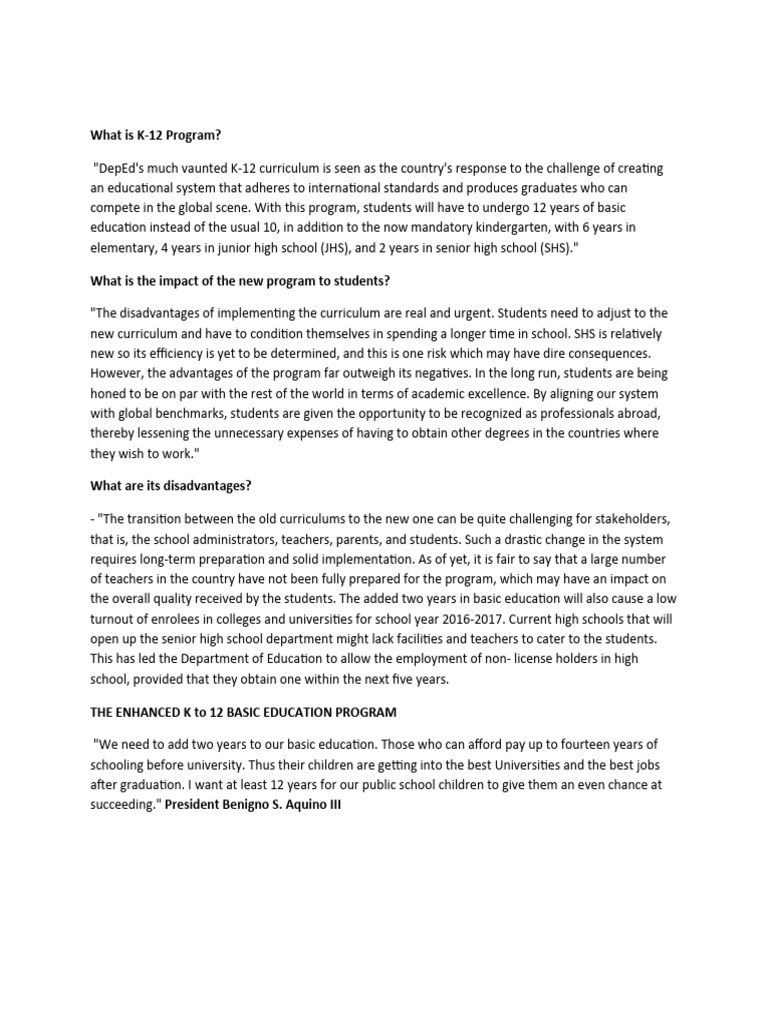 What is K-12 Program?

"DepEd's much vaunted K-12 curriculum is seen as the country's response to the challenge of creating an educational system that adheres to international standards and produces graduates who can compete in the global scene. With this program, students will have to undergo 12 years of basic education instead of the usual 10, in addition to the now mandatory kindergarten, with 6 years in elementary, 4 years in junior high school (JHS), and 2 years in senior high school (SHS)."

What is the impact of the new program to students?

"The disadvantages of implementing the curriculum are real and urgent. Students need to adjust to the new curriculum and have to condition themselves in spending a longer time in school. SHS is relatively new so its efficiency is yet to be determined, and this is one risk which may have dire consequences. However, the advantages of the program far outweigh its negatives. In the long run, students are being honed to be on par with the rest of the world in terms of academic excellence. By aligning our system with global benchmarks, students are given the opportunity to be recognized as professionals abroad, thereby lessening the unnecessary expenses of having to obtain other degrees in the countries where they wish to work."

What are its disadvantages?

- "The transition between the old curriculums to the new one can be quite challenging for stakeholders, that is, the school administrators, teachers, parents, and students. Such a drastic change in the system requires long-term preparation and solid implementation. As of yet, it is fair to say that a large number of teachers in the country have not been fully prepared for the program, which may have an impact on the overall quality received by the students. The added two years in basic education will also cause a low turnout of enrolees in colleges and universities for school year 2016-2017. Current high schools that will open up the senior high school department might lack facilities and teachers to cater to the students. This has led the Department of Education to allow the employment of non- license holders in high school, provided that they obtain one within the next five years.

THE ENHANCED K to 12 BASIC EDUCATION PROGRAM

"We need to add two years to our basic education. Those who can afford pay up to fourteen years of schooling before university. Thus their children are getting into the best Universities and the best jobs after graduation. I want at least 12 years for our public school children to give them an even chance at succeeding." President Benigno S. Aquino III